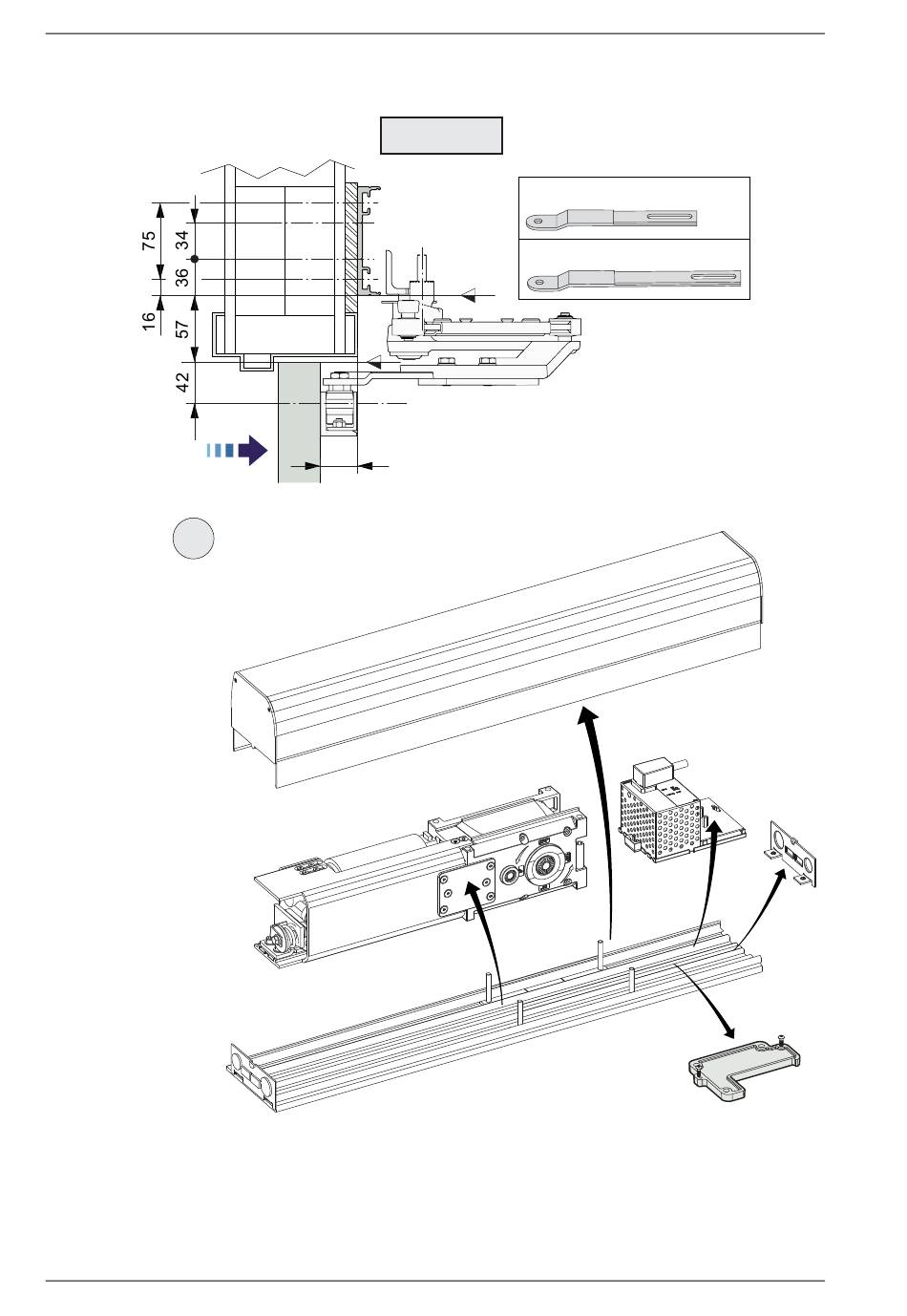 75
34
36
16
57
42